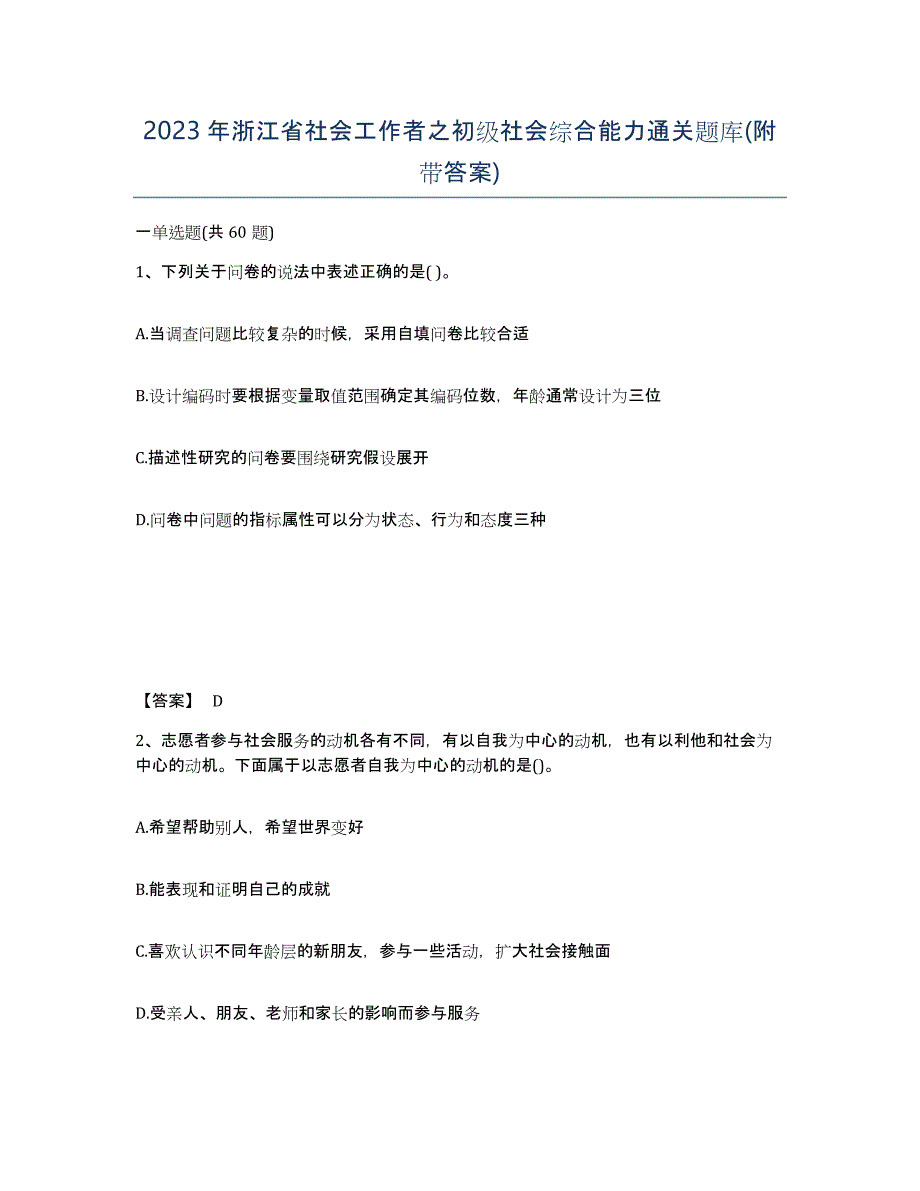 2023年浙江省社会工作者之初级社会综合能力通关题库(附带答案)

一单选题(共60题)

1、下列关于问卷的说法中表述正确的是( )。

A.当调查问题比较复杂的时候，采用自填问卷比较合适

B.设计编码时要根据变量取值范围确定其编码位数，年龄通常设计为三位

C.描述性研究的问卷要围绕研究假设展开

D.问卷中问题的指标属性可以分为状态、行为和态度三种

【答案】 D

2、志愿者参与社会服务的动机各有不同，有以自我为中心的动机，也有以利他和社会为中心的动机。下面属于以志愿者自我为中心的动机的是()。

A.希望帮助别人，希望世界变好

B.能表现和证明自己的成就

C.喜欢认识不同年龄层的新朋友，参与一些活动，扩大社会接触面

D.受亲人、朋友、老师和家长的影响而参与服务